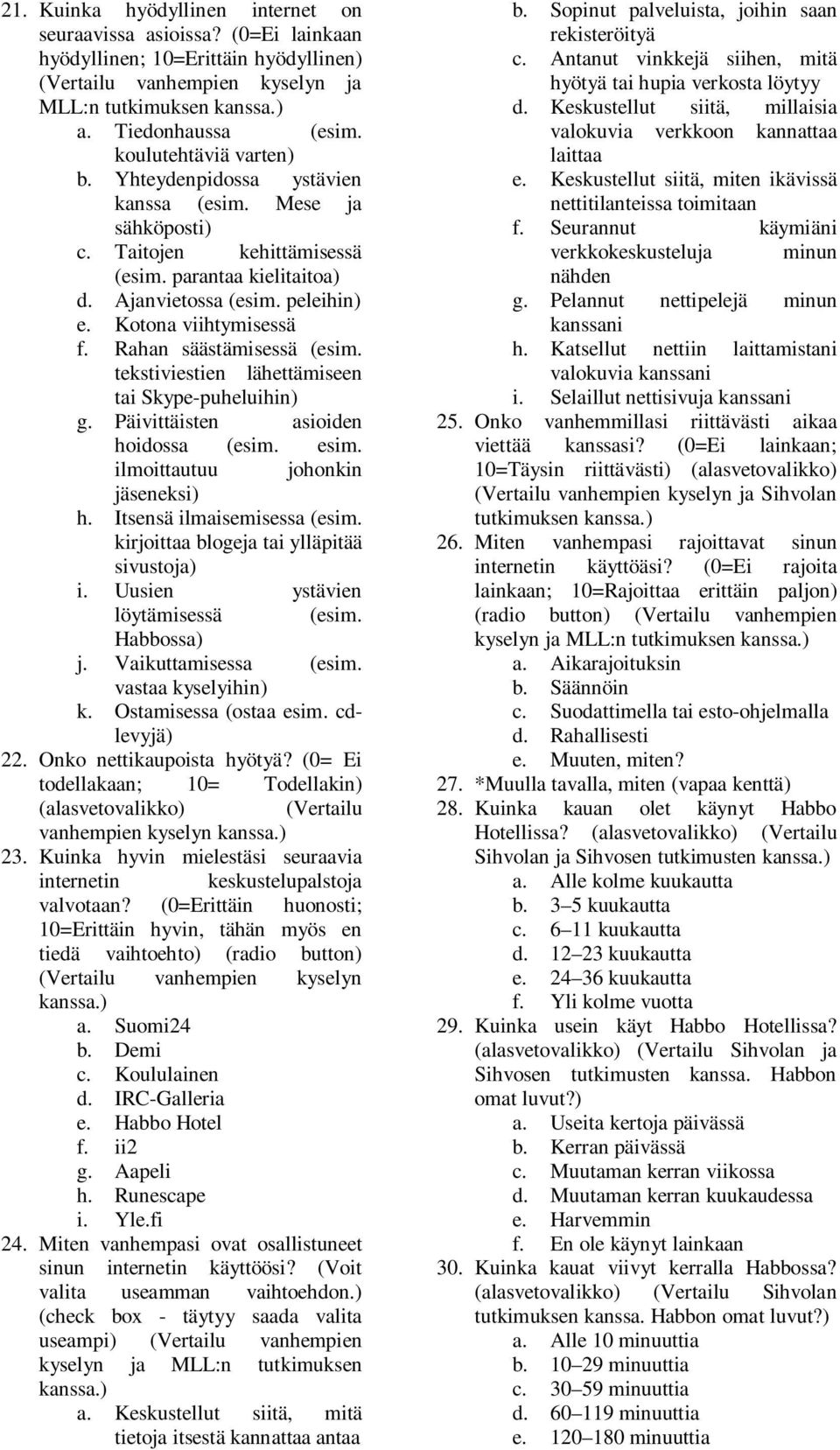 21. Kuinka hyödyllinen internet on seuraavissa asioissa? (0=Ei lainkaan hyödyllinen; 10=Erittäin hyödyllinen) (Vertailu vanhempien kyselyn ja MLL:n tutkimuksen kanssa.)
a. Tiedonhaussa (esim. koulutehtäviä varten)
b. Yhteydenpidossa ystävien kanssa (esim. Mese ja sähköposti)
c. Taitojen kehittämisessä (esim. parantaa kielitaitoa)
d. Ajanvietossa (esim. peleihin)
e. Kotona viihtymisessä
f. Rahan säästämisessä (esim. tekstiviestien lähettämiseen tai Skype-puheluihin)
g. Päivittäisten asioiden hoidossa (esim. esim. ilmoittautuu johonkin jäseneksi)
h. Itsensä ilmaisemisessa (esim. kirjoittaa blogeja tai ylläpitää sivustoja)
i. Uusien ystävien löytämisessä (esim. Habbossa)
j. Vaikuttamisessa (esim. vastaa kyselyihin)
k. Ostamisessa (ostaa esim. cd-levyjä)
22. Onko nettikaupoista hyötyä? (0= Ei todellakaan; 10= Todellakin) (alasvetovalikko) (Vertailu vanhempien kyselyn kanssa.)
23. Kuinka hyvin mielestäsi seuraavia internetin keskustelupalstoja valvotaan? (0=Erittäin huonosti; 10=Erittäin hyvin, tähän myös en tiedä vaihtoehto) (radio button) (Vertailu vanhempien kyselyn kanssa.)
a. Suomi24
b. Demi
c. Koululainen
d. IRC-Galleria
e. Habbo Hotel
f. ii2
g. Aapeli
h. Runescape
i. Yle.fi
24. Miten vanhempasi ovat osallistuneet sinun internetin käyttöösi? (Voit valita useamman vaihtoehdon.) (check box - täytyy saada valita useampi) (Vertailu vanhempien kyselyn ja MLL:n tutkimuksen kanssa.)
a. Keskustellut siitä, mitä tietoja itsestä kannattaa antaa
b. Sopinut palveluista, joihin saan rekisteröityä
c. Antanut vinkkejä siihen, mitä hyötyä tai hupia verkosta löytyy
d. Keskustellut siitä, millaisia valokuvia verkkoon kannattaa laittaa
e. Keskustellut siitä, miten ikävissä nettitilanteissa toimitaan
f. Seurannut käymiäni verkkokeskusteluja minun nähden
g. Pelannut nettipelejä minun kanssani
h. Katsellut nettiin laittamistani valokuvia kanssani
i. Selaillut nettisivuja kanssani
25. Onko vanhemmillasi riittävästi aikaa viettää kanssasi? (0=Ei lainkaan; 10=Täysin riittävästi) (alasvetovalikko) (Vertailu vanhempien kyselyn ja Sihvolan tutkimuksen kanssa.)
26. Miten vanhempasi rajoittavat sinun internetin käyttöäsi? (0=Ei rajoita lainkaan; 10=Rajoittaa erittäin paljon) (radio button) (Vertailu vanhempien kyselyn ja MLL:n tutkimuksen kanssa.)
a. Aikarajoituksin
b. Säännöin
c. Suodattimella tai esto-ohjelmalla
d. Rahallisesti
e. Muuten, miten?
27. *Muulla tavalla, miten (vapaa kenttä)
28. Kuinka kauan olet käynyt Habbo Hotellissa? (alasvetovalikko) (Vertailu Sihvolan ja Sihvosen tutkimusten kanssa.)
a. Alle kolme kuukautta
b. 3–5 kuukautta
c. 6–11 kuukautta
d. 12–23 kuukautta
e. 24–36 kuukautta
f. Yli kolme vuotta
29. Kuinka usein käyt Habbo Hotellissa? (alasvetovalikko) (Vertailu Sihvolan ja Sihvosen tutkimusten kanssa. Habbon omat luvut?)
a. Useita kertoja päivässä
b. Kerran päivässä
c. Muutaman kerran viikossa
d. Muutaman kerran kuukaudessa
e. Harvemmin
f. En ole käynyt lainkaan
30. Kuinka kauat viivyt kerralla Habbossa? (alasvetovalikko) (Vertailu Sihvolan tutkimuksen kanssa. Habbon omat luvut?)
a. Alle 10 minuuttia
b. 10–29 minuuttia
c. 30–59 minuuttia
d. 60–119 minuuttia
e. 120–180 minuuttia